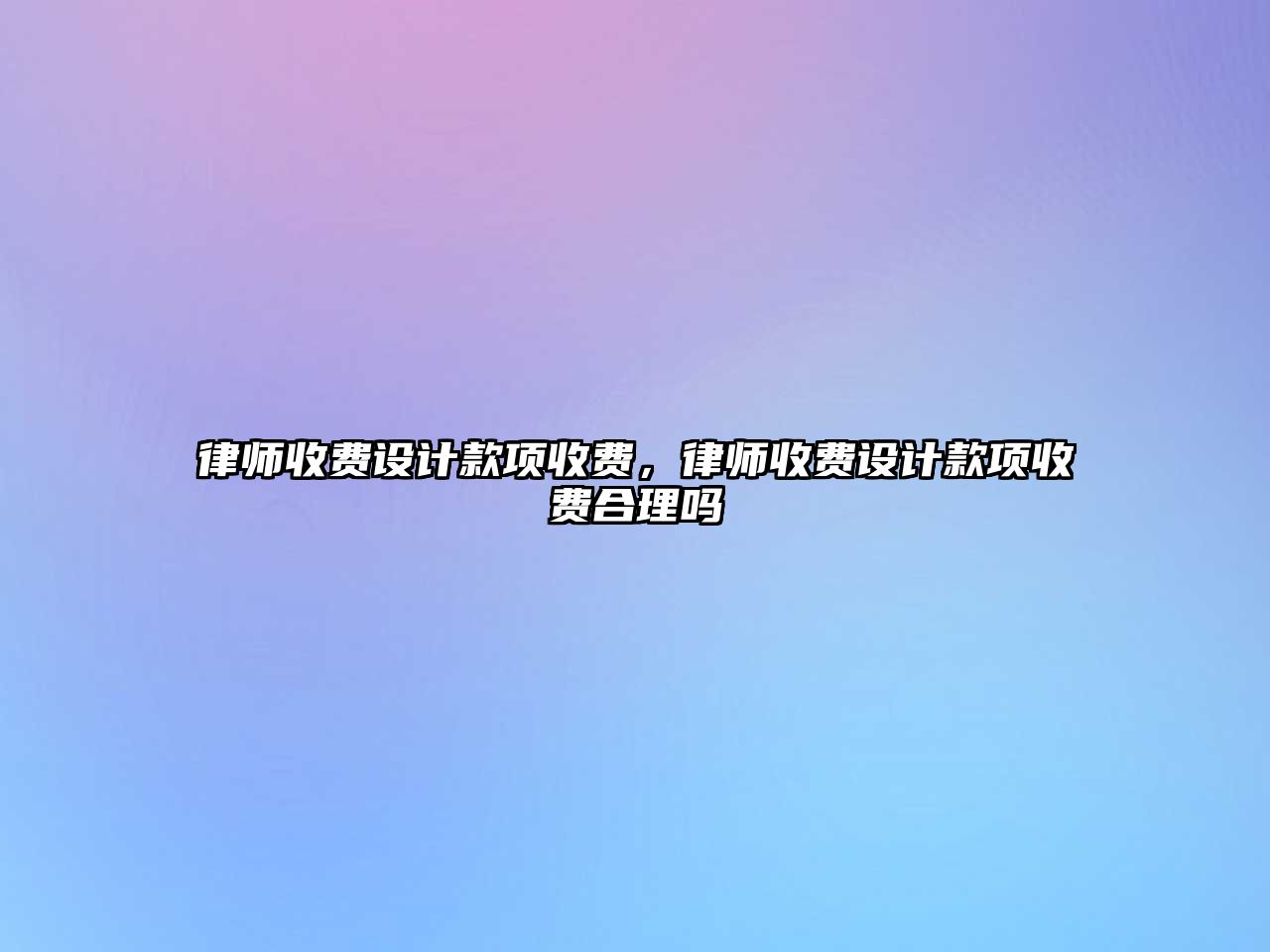 律师收费设计款项收费，律师收费设计款项收费合理吗